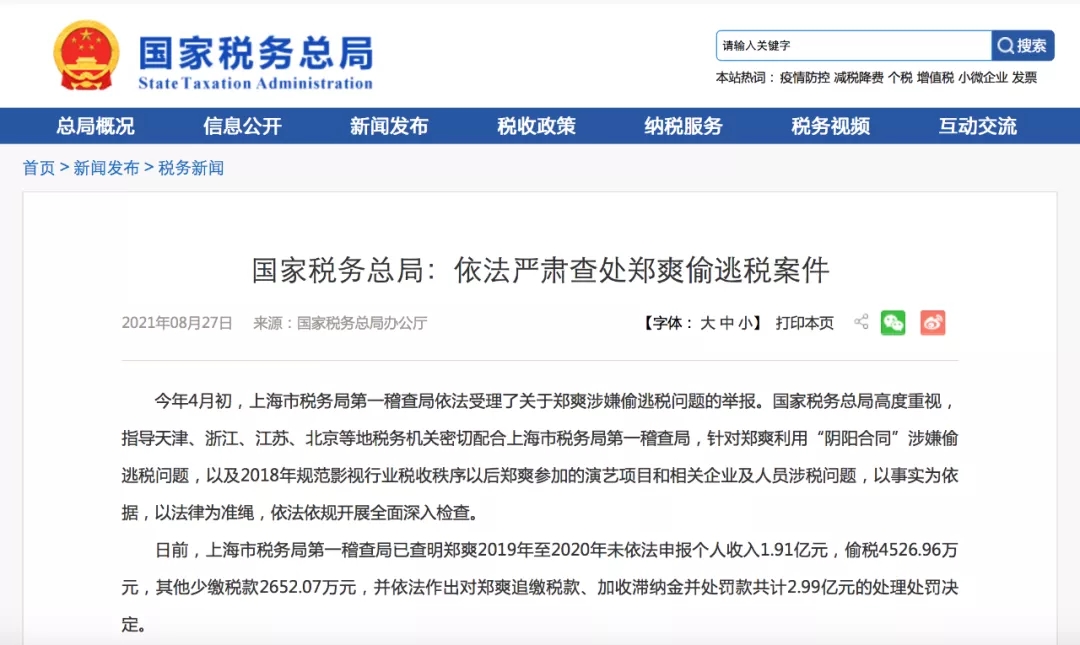 国家税务总局
State Taxation Administration

请输入关键字
搜索
本站热词：疫情防控 减税降费 个税 增值税 小微企业 发票

总局概况 信息公开 新闻发布 税收政策 纳税服务 税务视频 互动交流

首页 > 新闻发布 > 税务新闻

国家税务总局：依法严肃查处郑爽偷逃税案件

2021年08月27日 来源：国家税务总局办公厅 【字体：大 中 小】 打印本页

今年4月初，上海市税务局第一稽查局依法受理了关于郑爽涉嫌偷逃税问题的举报。国家税务总局高度重视，指导天津、浙江、江苏、北京等地税务机关密切配合上海市税务局第一稽查局，针对郑爽利用“阴阳合同”涉嫌偷逃税问题，以及2018年规范影视行业税收秩序以后郑爽参加的演艺项目和相关企业及人员涉税问题，以事实为依据，以法律为准绳，依法依规开展全面深入检查。

日前，上海市税务局第一稽查局已查明郑爽2019年至2020年未依法申报个人收入1.91亿元，偷税4526.96万元，其他少缴税款2652.07万元，并依法作出对郑爽追缴税款、加收滞纳金并处罚款共计2.99亿元的处理处罚决定。